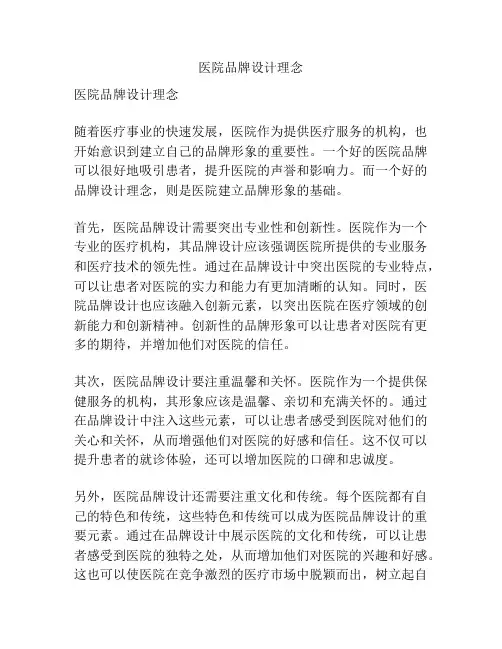 医院品牌设计理念

医院品牌设计理念

随着医疗事业的快速发展，医院作为提供医疗服务的机构，也开始意识到建立自己的品牌形象的重要性。一个好的医院品牌可以很好地吸引患者，提升医院的声誉和影响力。而一个好的品牌设计理念，则是医院建立品牌形象的基础。

首先，医院品牌设计需要突出专业性和创新性。医院作为一个专业的医疗机构，其品牌设计应该强调医院所提供的专业服务和医疗技术的领先性。通过在品牌设计中突出医院的专业特点，可以让患者对医院的实力和能力有更加清晰的认知。同时，医院品牌设计也应该融入创新元素，以突出医院在医疗领域的创新能力和创新精神。创新性的品牌形象可以让患者对医院有更多的期待，并增加他们对医院的信任。

其次，医院品牌设计要注重温馨和关怀。医院作为一个提供保健服务的机构，其形象应该是温馨、亲切和充满关怀的。通过在品牌设计中注入这些元素，可以让患者感受到医院对他们的关心和关怀，从而增强他们对医院的好感和信任。这不仅可以提升患者的就诊体验，还可以增加医院的口碑和忠诚度。

另外，医院品牌设计还需要注重文化和传统。每个医院都有自己的特色和传统，这些特色和传统可以成为医院品牌设计的重要元素。通过在品牌设计中展示医院的文化和传统，可以让患者感受到医院的独特之处，从而增加他们对医院的兴趣和好感。这也可以使医院在竞争激烈的医疗市场中脱颖而出，树立起自